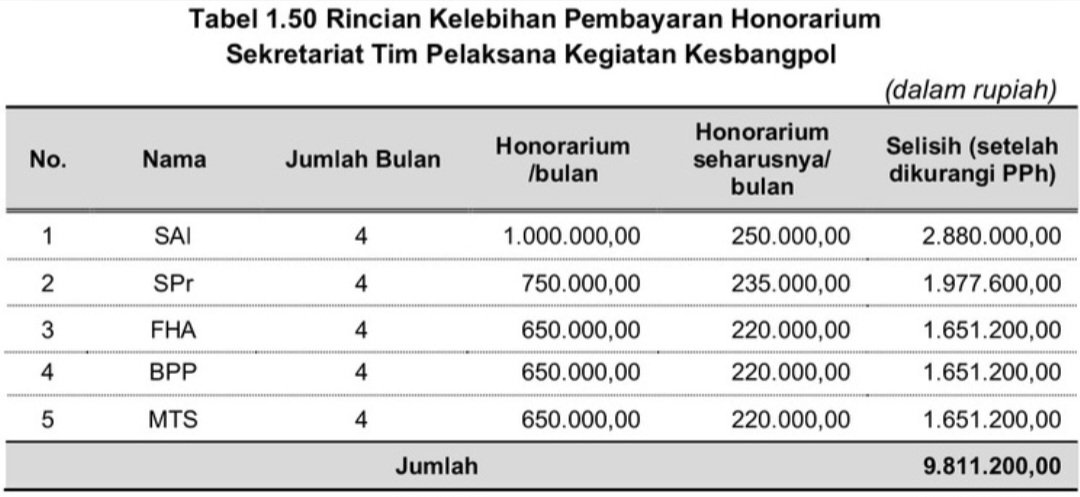 Tabel 1.50 Rincian Kelebihan Pembayaran Honorarium Sekretariat Tim Pelaksana Kegiatan Kesbangpol

(dalam rupiah)

| No. | Nama | Jumlah Bulan | Honorarium /bulan | Honorarium seharusnya/ bulan | Selisih (setelah dikurangi PPh) |
|---|---|---|---|---|---|
| 1 | SAI | 4 | 1.000.000,00 | 250.000,00 | 2.880.000,00 |
| 2 | SPr | 4 | 750.000,00 | 235.000,00 | 1.977.600,00 |
| 3 | FHA | 4 | 650.000,00 | 220.000,00 | 1.651.200,00 |
| 4 | BPP | 4 | 650.000,00 | 220.000,00 | 1.651.200,00 |
| 5 | MTS | 4 | 650.000,00 | 220.000,00 | 1.651.200,00 |
| | | Jumlah | | | 9.811.200,00 |